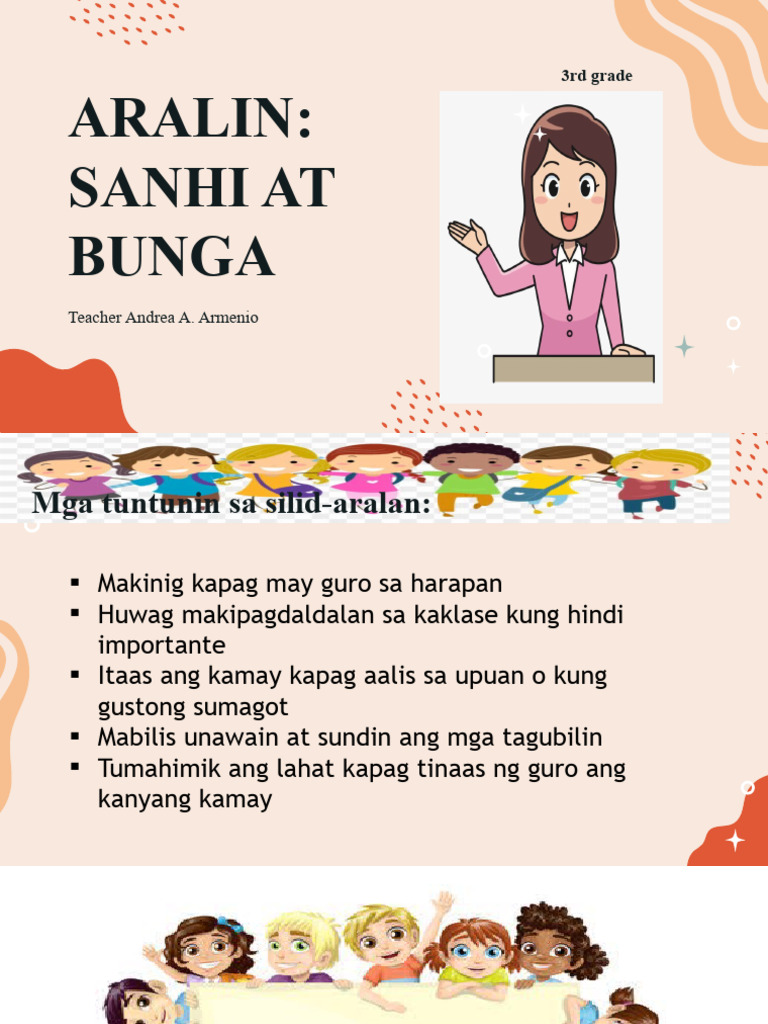 3rd grade

ARALIN: SANHI AT BUNGA

Teacher Andrea A. Armenio

Mga tuntunin sa silid-aralan:

• Makinig kapag may guro sa harapan
• Huwag makipagdaldalan sa kaklase kung hindi importante
• Itaas ang kamay kapag aalis sa upuan o kung gustong sumagot
• Mabilis unawain at sundin ang mga tagubilin
• Tumahimik ang lahat kapag tinaas ng guro ang kanyang kamay